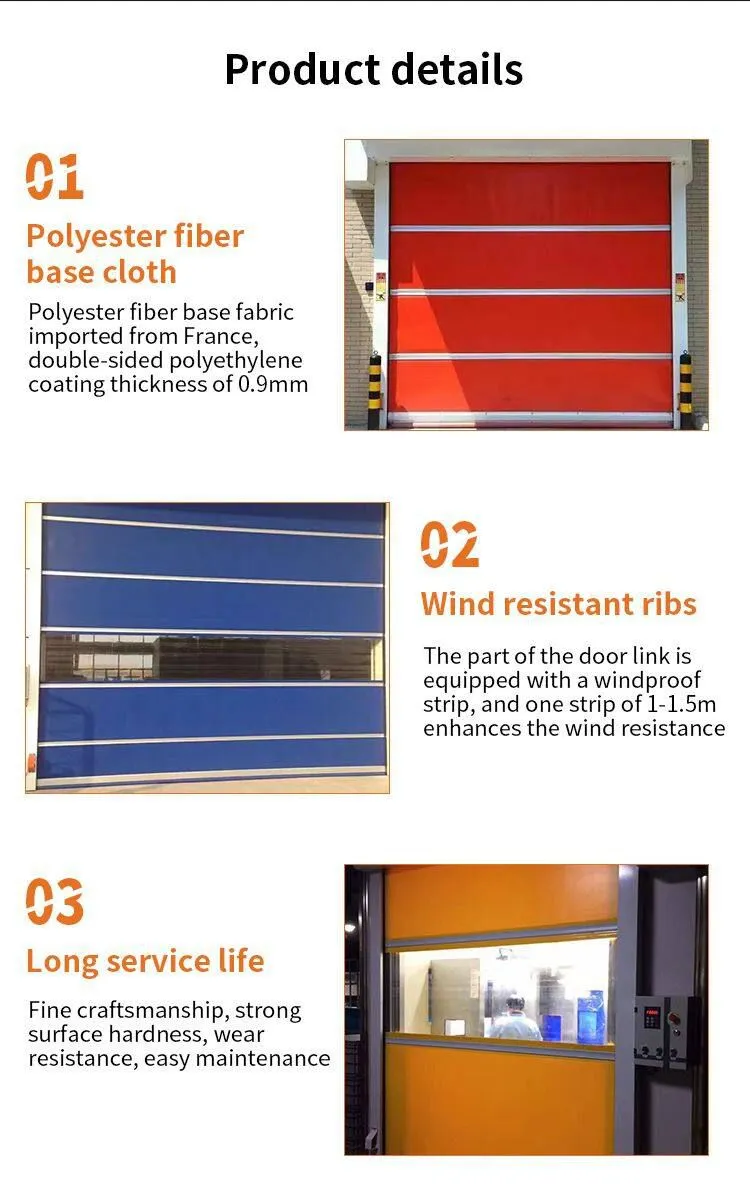 Product details

01

Polyester fiber base cloth

Polyester fiber base fabric imported from France, double-sided polyethylene coating thickness of 0.9mm

02

Wind resistant ribs

The part of the door link is equipped with a windproof strip, and one strip of 1-1.5m enhances the wind resistance

03

Long service life

Fine craftsmanship, strong surface hardness, wear resistance, easy maintenance